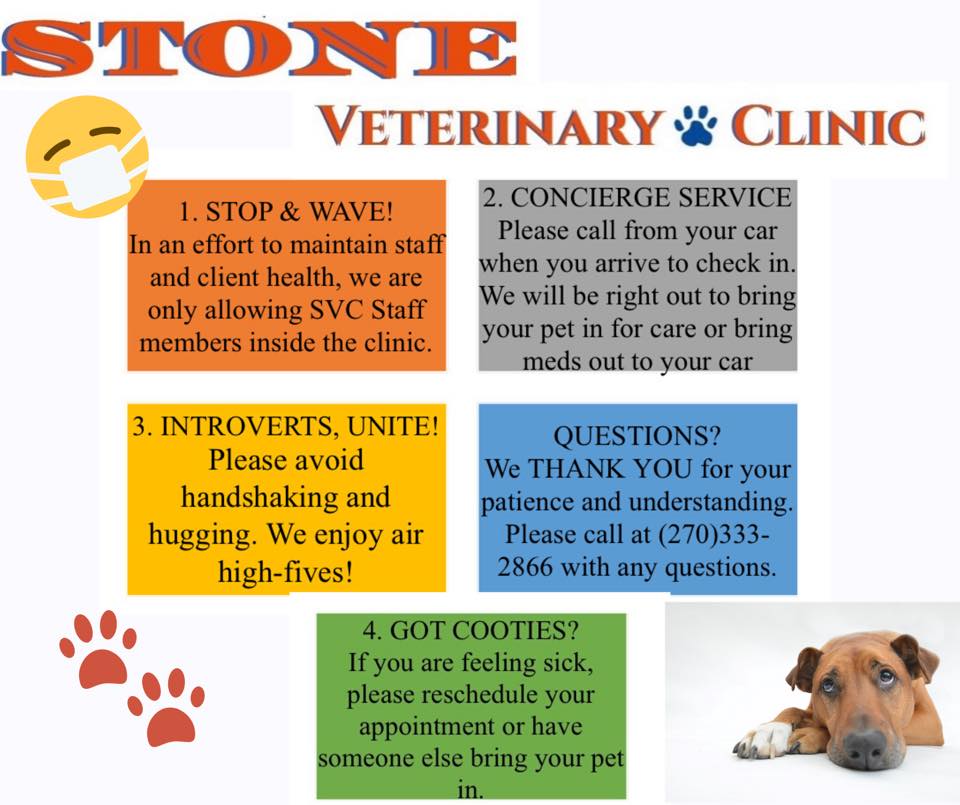 STONE

VETERINARY CLINIC

1. STOP & WAVE!
In an effort to maintain staff and client health, we are only allowing SVC Staff members inside the clinic.

2. CONCIERGE SERVICE
Please call from your car when you arrive to check in. We will be right out to bring your pet in for care or bring meds out to your car

3. INTROVERTS, UNITE!
Please avoid handshaking and hugging. We enjoy air high-fives!

QUESTIONS?
We THANK YOU for your patience and understanding. Please call at (270)333-2866 with any questions.

4. GOT COOTIES?
If you are feeling sick, please reschedule your appointment or have someone else bring your pet in.